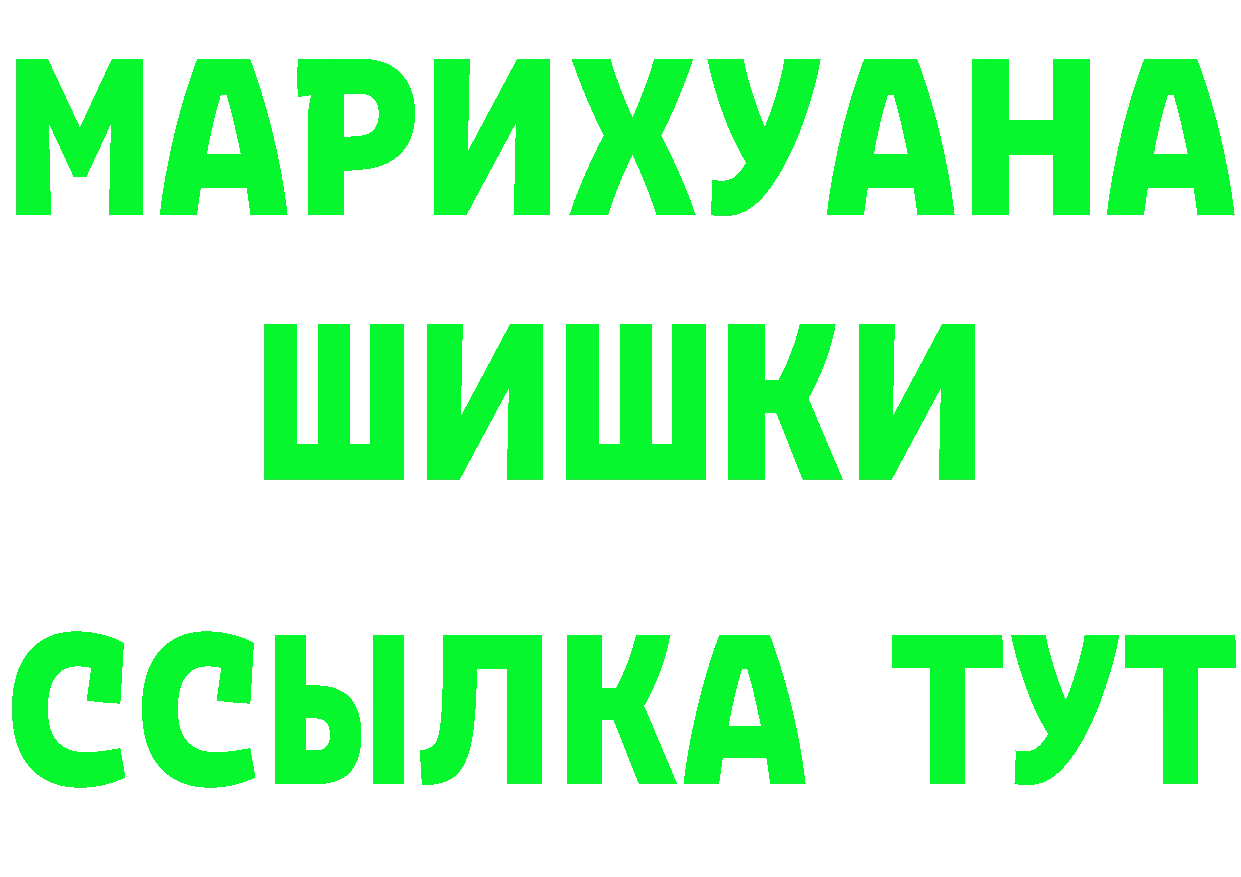 МАРИХУАНА
ШИШКИ
ССЫЛКА ТУТ